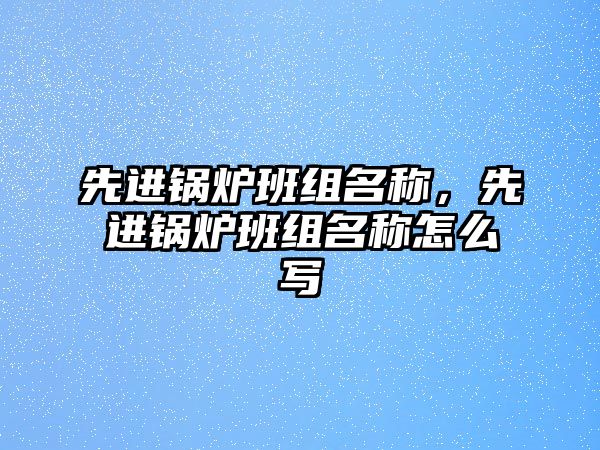 先进锅炉班组名称，先进锅炉班组名称怎么写